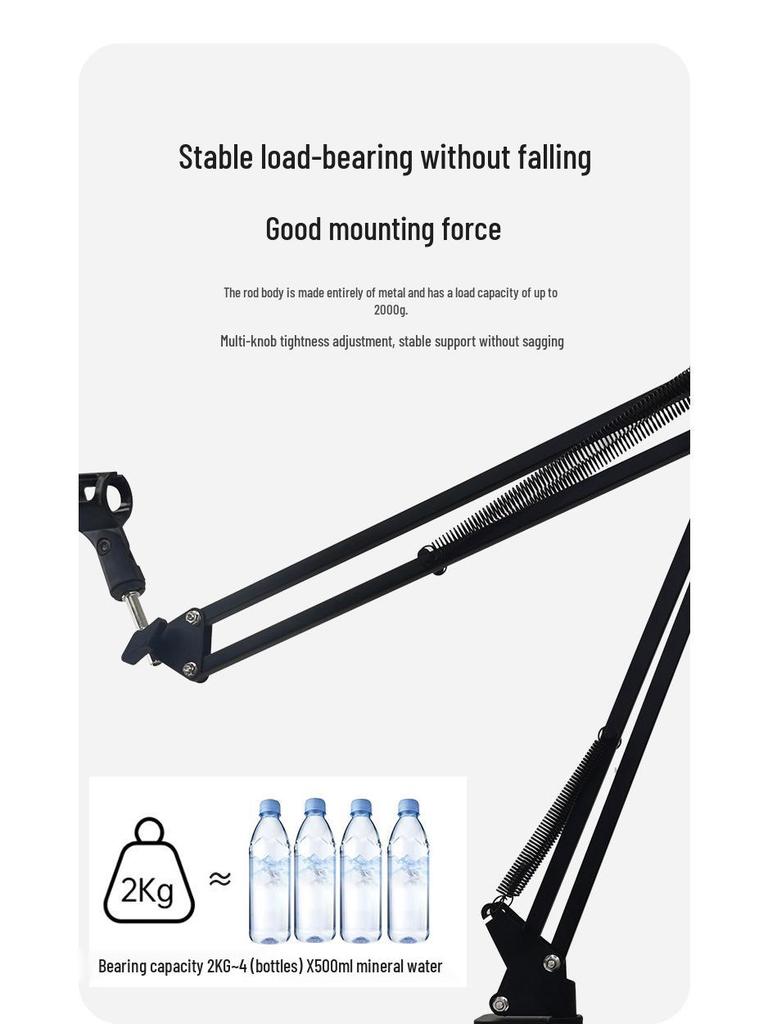 Stable load-bearing without falling

Good mounting force

The rod body is made entirely of metal and has a load capacity of up to 2000g.

Multi-knob tightness adjustment, stable support without sagging

2Kg ≈

Bearing capacity 2KG~4 (bottles) X500ml mineral water